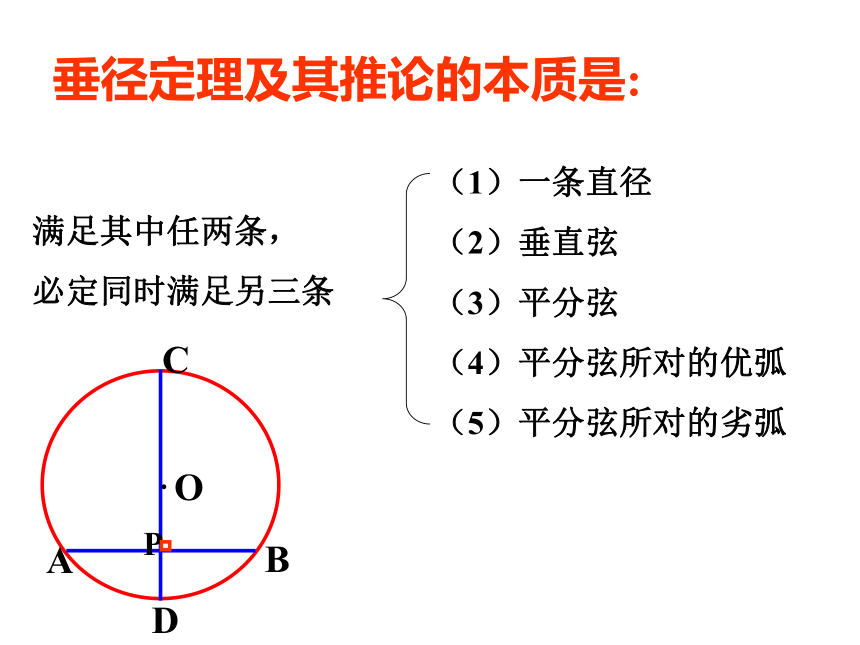 垂径定理及其推论的本质是:

满足其中任两条，
必定同时满足另三条

（1）一条直径
（2）垂直弦
（3）平分弦
（4）平分弦所对的优弧
（5）平分弦所对的劣弧

C
O
P
A
B
D